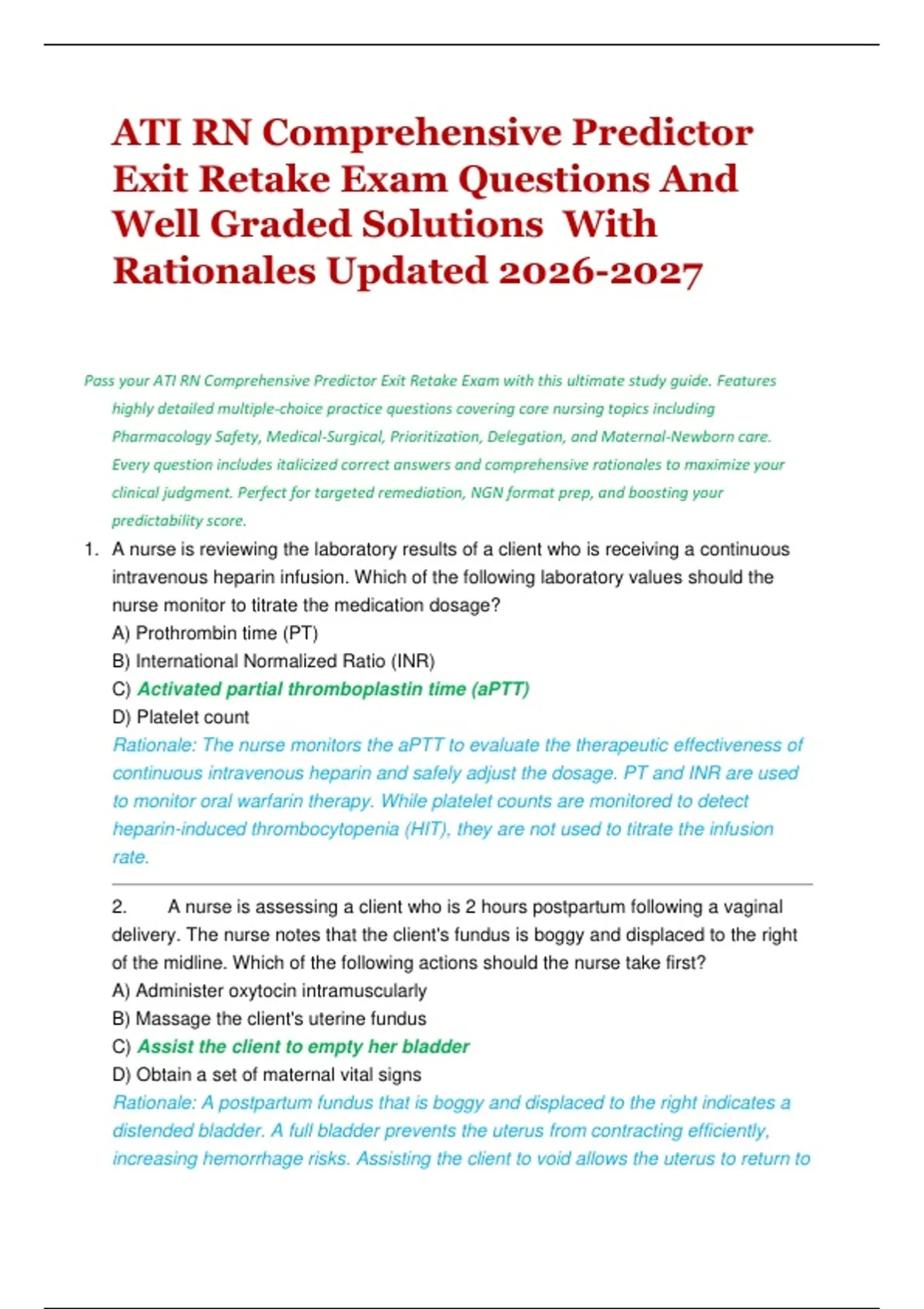 ATI RN Comprehensive Predictor Exit Retake Exam Questions And Well Graded Solutions With Rationales Updated 2026-2027

Pass your ATI RN Comprehensive Predictor Exit Retake Exam with this ultimate study guide. Features highly detailed multiple-choice practice questions covering core nursing topics including Pharmacology Safety, Medical-Surgical, Prioritization, Delegation, and Maternal-Newborn care. Every question includes italicized correct answers and comprehensive rationales to maximize your clinical judgment. Perfect for targeted remediation, NGN format prep, and boosting your predictability score.

1. A nurse is reviewing the laboratory results of a client who is receiving a continuous intravenous heparin infusion. Which of the following laboratory values should the nurse monitor to titrate the medication dosage?
A) Prothrombin time (PT)
B) International Normalized Ratio (INR)
C) Activated partial thromboplastin time (aPTT)
D) Platelet count
Rationale: The nurse monitors the aPTT to evaluate the therapeutic effectiveness of continuous intravenous heparin and safely adjust the dosage. PT and INR are used to monitor oral warfarin therapy. While platelet counts are monitored to detect heparin-induced thrombocytopenia (HIT), they are not used to titrate the infusion rate.

2. A nurse is assessing a client who is 2 hours postpartum following a vaginal delivery. The nurse notes that the client's fundus is boggy and displaced to the right of the midline. Which of the following actions should the nurse take first?
A) Administer oxytocin intramuscularly
B) Massage the client's uterine fundus
C) Assist the client to empty her bladder
D) Obtain a set of maternal vital signs
Rationale: A postpartum fundus that is boggy and displaced to the right indicates a distended bladder. A full bladder prevents the uterus from contracting efficiently, increasing hemorrhage risks. Assisting the client to void allows the uterus to return to